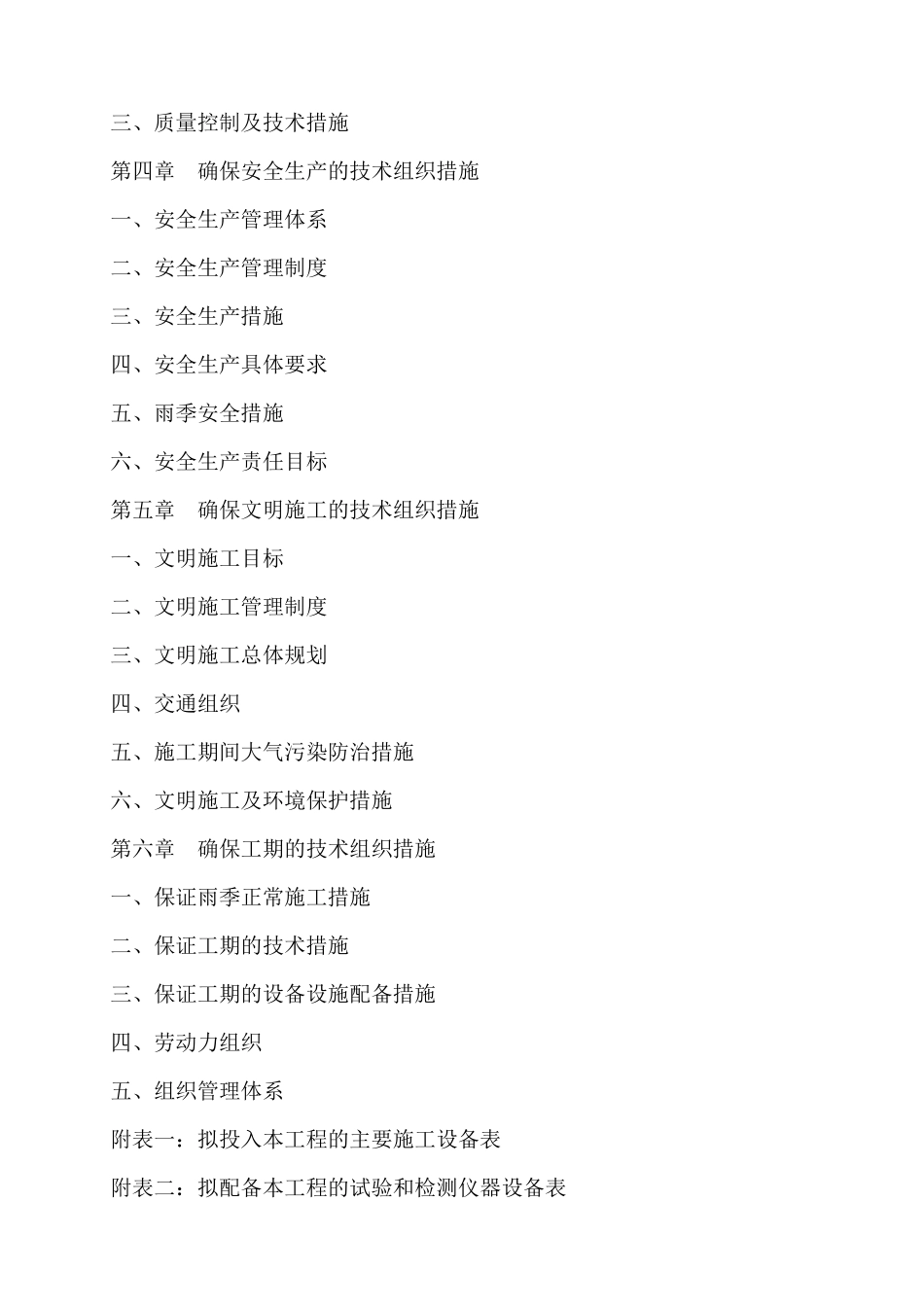 三、质量控制及技术措施

第四章　确保安全生产的技术组织措施

一、安全生产管理体系

二、安全生产管理制度

三、安全生产措施

四、安全生产具体要求

五、雨季安全措施

六、安全生产责任目标

第五章　确保文明施工的技术组织措施

一、文明施工目标

二、文明施工管理制度

三、文明施工总体规划

四、交通组织

五、施工期间大气污染防治措施

六、文明施工及环境保护措施

第六章　确保工期的技术组织措施

一、保证雨季正常施工措施

二、保证工期的技术措施

三、保证工期的设备设施配备措施

四、劳动力组织

五、组织管理体系

附表一：拟投入本工程的主要施工设备表

附表二：拟配备本工程的试验和检测仪器设备表